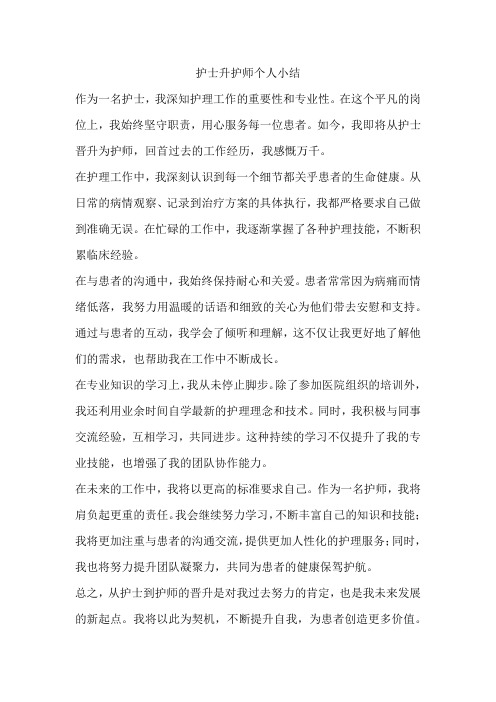 护士升护师个人小结

作为一名护士，我深知护理工作的重要性和专业性。在这个平凡的岗位上，我始终坚守职责，用心服务每一位患者。如今，我即将从护士晋升为护师，回首过去的工作经历，我感慨万千。

在护理工作中，我深刻认识到每一个细节都关乎患者的生命健康。从日常的病情观察、记录到治疗方案的具体执行，我都严格要求自己做到准确无误。在忙碌的工作中，我逐渐掌握了各种护理技能，不断积累临床经验。

在与患者的沟通中，我始终保持耐心和关爱。患者常常因为病痛而情绪低落，我努力用温暖的话语和细致的关心为他们带去安慰和支持。通过与患者的互动，我学会了倾听和理解，这不仅让我更好地了解他们的需求，也帮助我在工作中不断成长。

在专业知识的学习上，我从未停止脚步。除了参加医院组织的培训外，我还利用业余时间自学最新的护理理念和技术。同时，我积极与同事交流经验，互相学习，共同进步。这种持续的学习不仅提升了我的专业技能，也增强了我的团队协作能力。

在未来的工作中，我将以更高的标准要求自己。作为一名护师，我将肩负起更重的责任。我会继续努力学习，不断丰富自己的知识和技能；我将更加注重与患者的沟通交流，提供更加人性化的护理服务；同时，我也将努力提升团队凝聚力，共同为患者的健康保驾护航。

总之，从护士到护师的晋升是对我过去努力的肯定，也是我未来发展的新起点。我将以此为契机，不断提升自我，为患者创造更多价值。